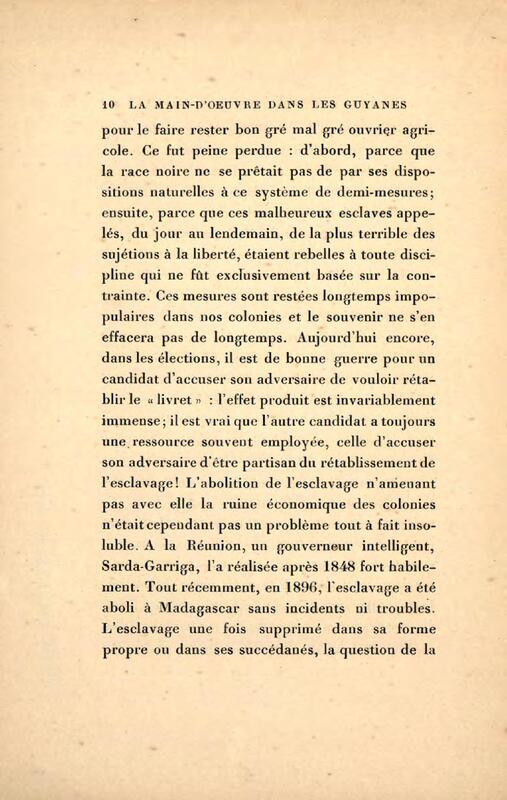 10 LA MAIN-D'OEUVRE DANS LES GUYANES

pour le faire rester bon gré mal gré ouvrier agricole. Ce fut peine perdue : d'abord, parce que la race noire ne se prêtait pas de par ses dispositions naturelles à ce système de demi-mesures; ensuite, parce que ces malheureux esclaves appelés, du jour au lendemain, de la plus terrible des sujétions à la liberté, étaient rebelles à toute discipline qui ne fût exclusivement basée sur la contrainte. Ces mesures sont restées longtemps impopulaires dans nos colonies et le souvenir ne s'en effacera pas de longtemps. Aujourd'hui encore, dans les élections, il est de bonne guerre pour un candidat d'accuser son adversaire de vouloir rétablir le « livret » : l'effet produit est invariablement immense; il est vrai que l'autre candidat a toujours une ressource souvent employée, celle d'accuser son adversaire d'être partisan du rétablissement de l'esclavage! L'abolition de l'esclavage n'amenant pas avec elle la ruine économique des colonies n'était cependant pas un problème tout à fait insoluble. A la Réunion, un gouverneur intelligent, Sarda-Garriga, l'a réalisée après 1848 fort habilement. Tout récemment, en 1896, l'esclavage a été aboli à Madagascar sans incidents ni troubles. L'esclavage une fois supprimé dans sa forme propre ou dans ses succédanés, la question de la